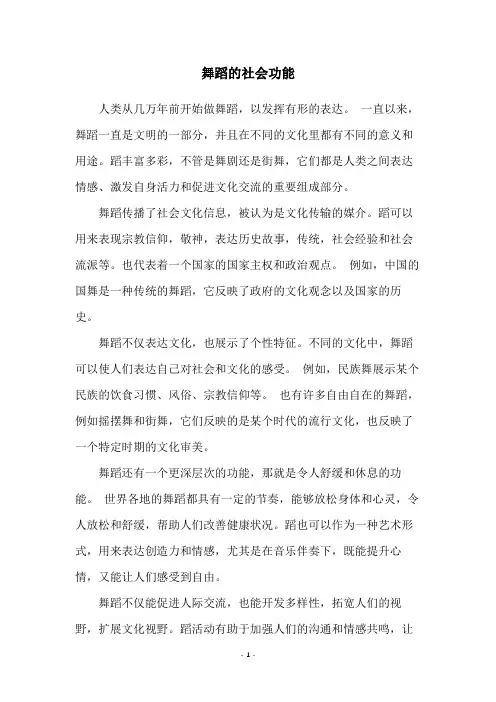 舞蹈的社会功能

人类从几万年前开始做舞蹈，以发挥有形的表达。 一直以来，舞蹈一直是文明的一部分，并且在不同的文化里都有不同的意义和用途。蹈丰富多彩，不管是舞剧还是街舞，它们都是人类之间表达情感、激发自身活力和促进文化交流的重要组成部分。

舞蹈传播了社会文化信息，被认为是文化传输的媒介。蹈可以用来表现宗教信仰，敬神，表达历史故事，传统，社会经验和社会流派等。也代表着一个国家的国家主权和政治观点。 例如，中国的国舞是一种传统的舞蹈，它反映了政府的文化观念以及国家的历史。

舞蹈不仅表达文化，也展示了个性特征。不同的文化中，舞蹈可以使人们表达自己对社会和文化的感受。 例如，民族舞展示某个民族的饮食习惯、风俗、宗教信仰等。 也有许多自由自在的舞蹈，例如摇摆舞和街舞，它们反映的是某个时代的流行文化，也反映了一个特定时期的文化审美。

舞蹈还有一个更深层次的功能，那就是令人舒缓和休息的功能。 世界各地的舞蹈都具有一定的节奏，能够放松身体和心灵，令人放松和舒缓，帮助人们改善健康状况。蹈也可以作为一种艺术形式，用来表达创造力和情感，尤其是在音乐伴奏下，既能提升心情，又能让人们感受到自由。

舞蹈不仅能促进人际交流，也能开发多样性，拓宽人们的视野，扩展文化视野。蹈活动有助于加强人们的沟通和情感共鸣，让

- 1 -